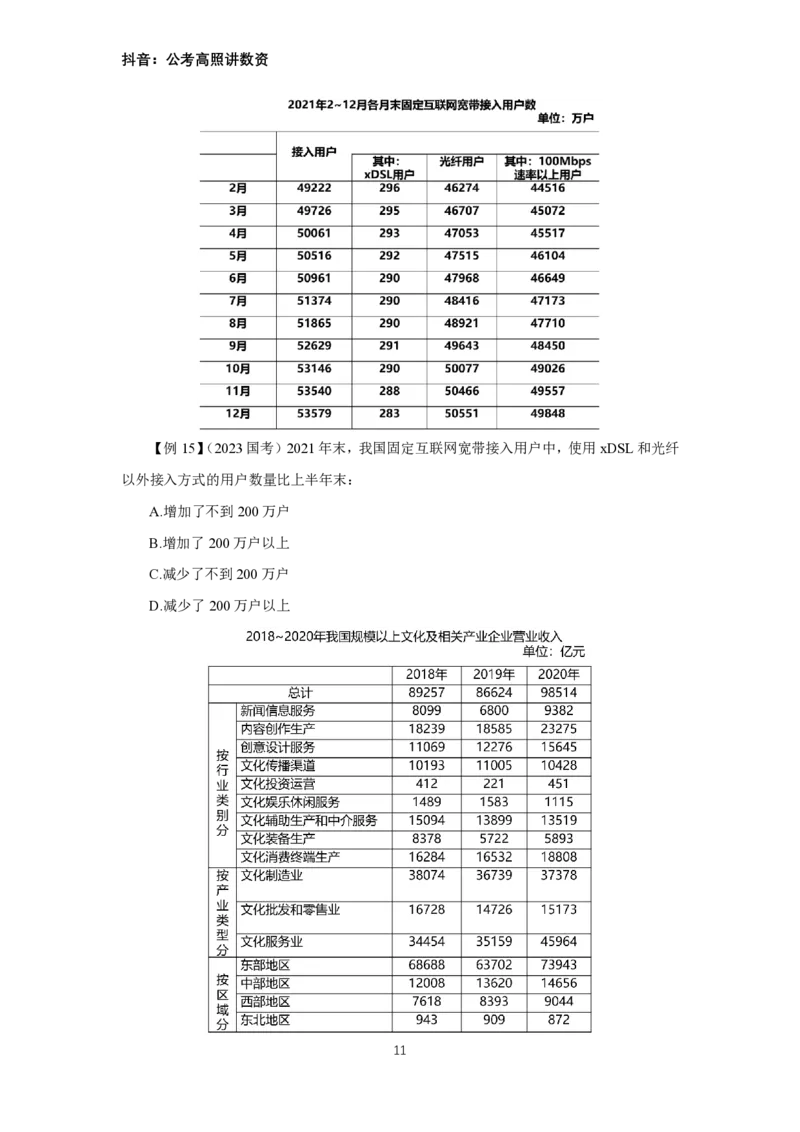 抖音：公考高照讲数资

2021年2~12月各月末固定互联网宽带接入用户数

单位：万户

| | 接入用户 | 其中：xDSL用户 | 光纤用户 | 其中：100Mbps速率以上用户 |
|---|---|---|---|---|
| 2月 | 49222 | 296 | 46274 | 44516 |
| 3月 | 49726 | 295 | 46707 | 45072 |
| 4月 | 50061 | 293 | 47053 | 45517 |
| 5月 | 50516 | 292 | 47515 | 46104 |
| 6月 | 50961 | 290 | 47968 | 46649 |
| 7月 | 51374 | 290 | 48416 | 47173 |
| 8月 | 51865 | 290 | 48921 | 47710 |
| 9月 | 52629 | 291 | 49643 | 48450 |
| 10月 | 53146 | 290 | 50077 | 49026 |
| 11月 | 53540 | 288 | 50466 | 49557 |
| 12月 | 53579 | 283 | 50551 | 49848 |

【例 15】（2023 国考）2021 年末，我国固定互联网宽带接入用户中，使用 xDSL 和光纤以外接入方式的用户数量比上半年末：

A.增加了不到 200 万户

B.增加了 200 万户以上

C.减少了不到 200 万户

D.减少了 200 万户以上

2018~2020年我国规模以上文化及相关产业企业营业收入

单位：亿元

| | | 2018年 | 2019年 | 2020年 |
|---|---|---|---|---|
| 总计 | | 89257 | 86624 | 98514 |
| 按行业类别分 | 新闻信息服务 | 8099 | 6800 | 9382 |
| | 内容创作生产 | 18239 | 18585 | 23275 |
| | 创意设计服务 | 11069 | 12276 | 15645 |
| | 文化传播渠道 | 10193 | 11005 | 10428 |
| | 文化投资运营 | 412 | 221 | 451 |
| | 文化娱乐休闲服务 | 1489 | 1583 | 1115 |
| | 文化辅助生产和中介服务 | 15094 | 13899 | 13519 |
| | 文化装备生产 | 8378 | 5722 | 5893 |
| | 文化消费终端生产 | 16284 | 16532 | 18808 |
| 按产业类型分 | 文化制造业 | 38074 | 36739 | 37378 |
| | 文化批发和零售业 | 16728 | 14726 | 15173 |
| | 文化服务业 | 34454 | 35159 | 45964 |
| 按区域分 | 东部地区 | 68688 | 63702 | 73943 |
| | 中部地区 | 12008 | 13620 | 14656 |
| | 西部地区 | 7618 | 8393 | 9044 |
| | 东北地区 | 943 | 909 | 872 |

11